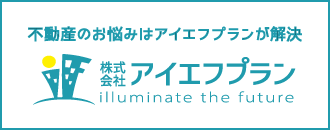 不動産のお悩みはアイエフプランが解決

株式会社 アイエフプラン
illuminate the future